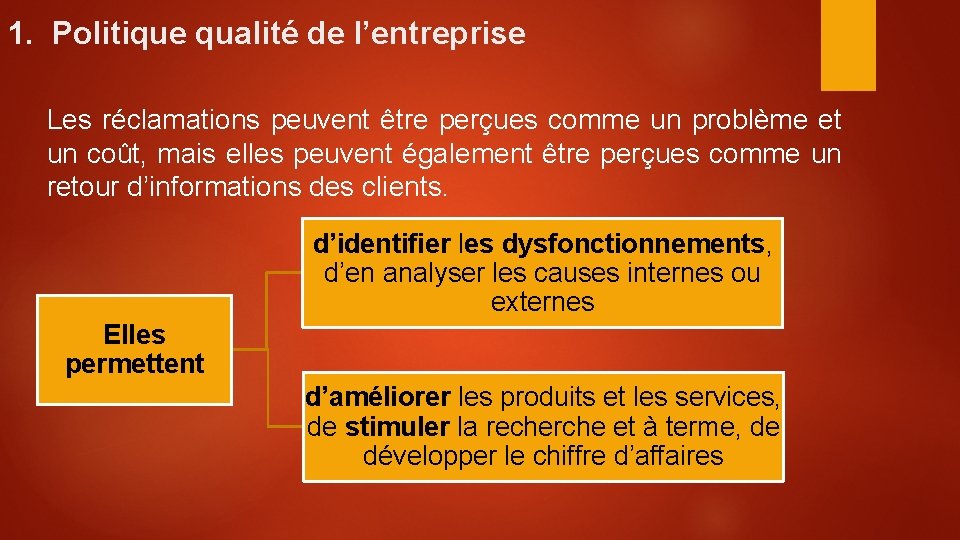 1. Politique qualité de l’entreprise

Les réclamations peuvent être perçues comme un problème et un coût, mais elles peuvent également être perçues comme un retour d’informations des clients.

Elles permettent

d’identifier les dysfonctionnements, d’en analyser les causes internes ou externes

d’améliorer les produits et les services, de stimuler la recherche et à terme, de développer le chiffre d’affaires